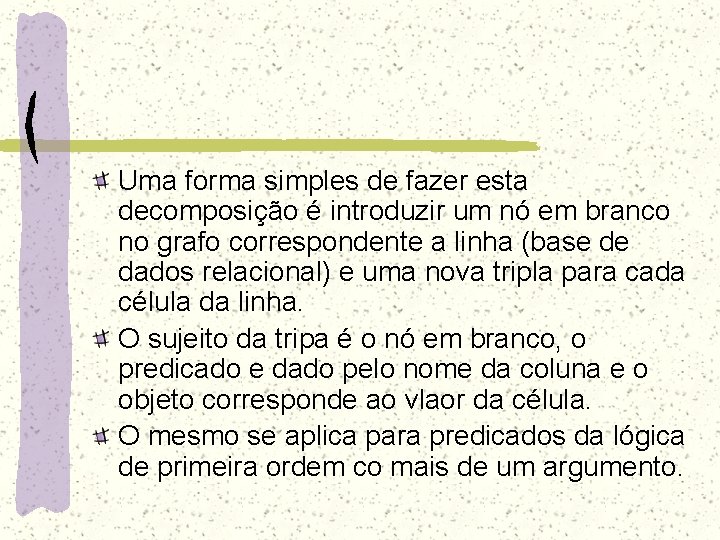 Uma forma simples de fazer esta decomposição é introduzir um nó em branco no grafo correspondente a linha (base de dados relacional) e uma nova tripla para cada célula da linha.

O sujeito da tripa é o nó em branco, o predicado e dado pelo nome da coluna e o objeto corresponde ao vlaor da célula.

O mesmo se aplica para predicados da lógica de primeira ordem co mais de um argumento.